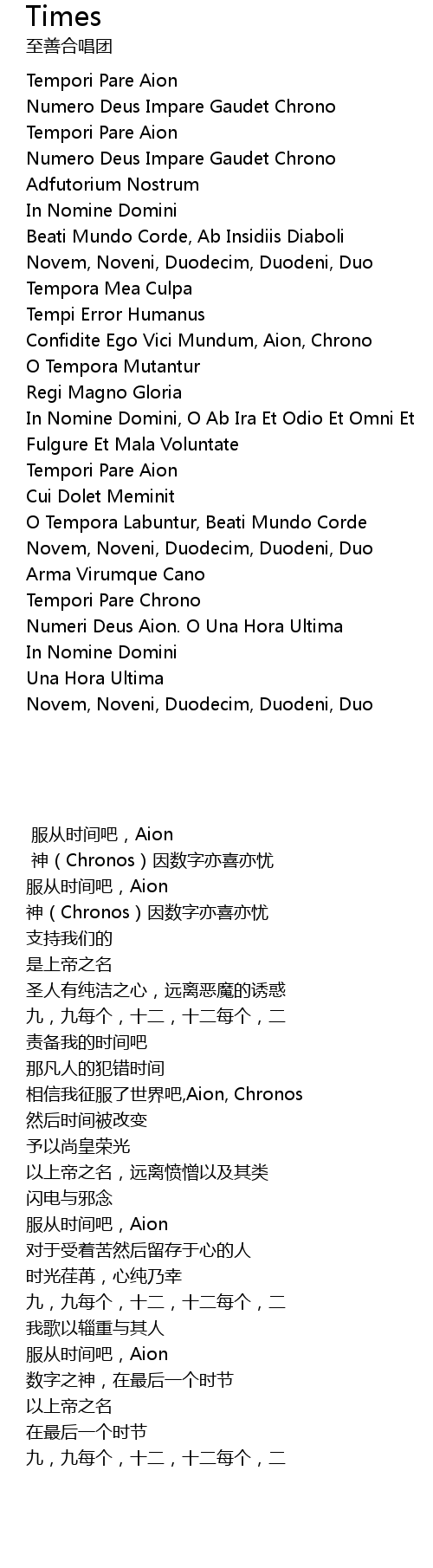 Times
至善合唱团

Tempori Pare Aion
Numero Deus Impare Gaudet Chrono
Tempori Pare Aion
Numero Deus Impare Gaudet Chrono
Adfutorium Nostrum
In Nomine Domini
Beati Mundo Corde, Ab Insidiis Diaboli
Novem, Noveni, Duodecim, Duodeni, Duo
Tempora Mea Culpa
Tempi Error Humanus
Confidite Ego Vici Mundum, Aion, Chrono
O Tempora Mutantur
Regi Magno Gloria
In Nomine Domini, O Ab Ira Et Odio Et Omni Et
Fulgure Et Mala Voluntate
Tempori Pare Aion
Cui Dolet Meminit
O Tempora Labuntur, Beati Mundo Corde
Novem, Noveni, Duodecim, Duodeni, Duo
Arma Virumque Cano
Tempori Pare Chrono
Numeri Deus Aion. O Una Hora Ultima
In Nomine Domini
Una Hora Ultima
Novem, Noveni, Duodecim, Duodeni, Duo

服从时间吧，Aion
神（Chronos）因数字亦喜亦忧
服从时间吧，Aion
神（Chronos）因数字亦喜亦忧
支持我们的
是上帝之名
圣人有纯洁之心，远离恶魔的诱惑
九，九每个，十二，十二每个，二
责备我的时间吧
那凡人的犯错时间
相信我征服了世界吧,Aion, Chronos
然后时间被改变
予以尚皇荣光
以上帝之名，远离愤憎以及其类
闪电与邪念
服从时间吧，Aion
对于受着苦然后留存于心的人
时光荏苒，心纯乃幸
九，九每个，十二，十二每个，二
我歌以辎重与其人
服从时间吧，Aion
数字之神，在最后一个时节
以上帝之名
在最后一个时节
九，九每个，十二，十二每个，二